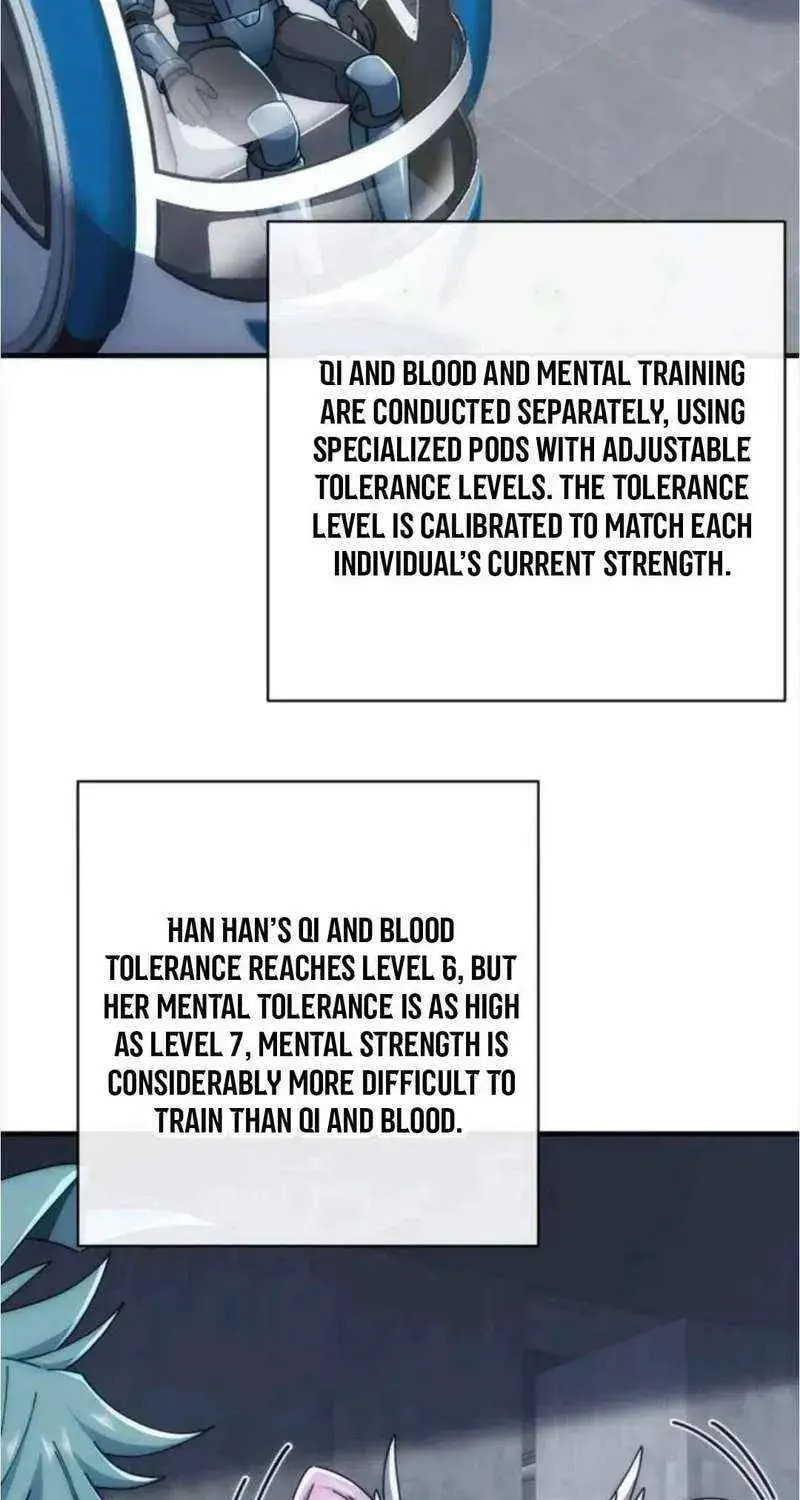 QI AND BLOOD AND MENTAL TRAINING ARE CONDUCTED SEPARATELY, USING SPECIALIZED PODS WITH ADJUSTABLE TOLERANCE LEVELS. THE TOLERANCE LEVEL IS CALIBRATED TO MATCH EACH INDIVIDUAL'S CURRENT STRENGTH.

HAN HAN'S QI AND BLOOD TOLERANCE REACHES LEVEL 6, BUT HER MENTAL TOLERANCE IS AS HIGH AS LEVEL 7, MENTAL STRENGTH IS CONSIDERABLY MORE DIFFICULT TO TRAIN THAN QI AND BLOOD.